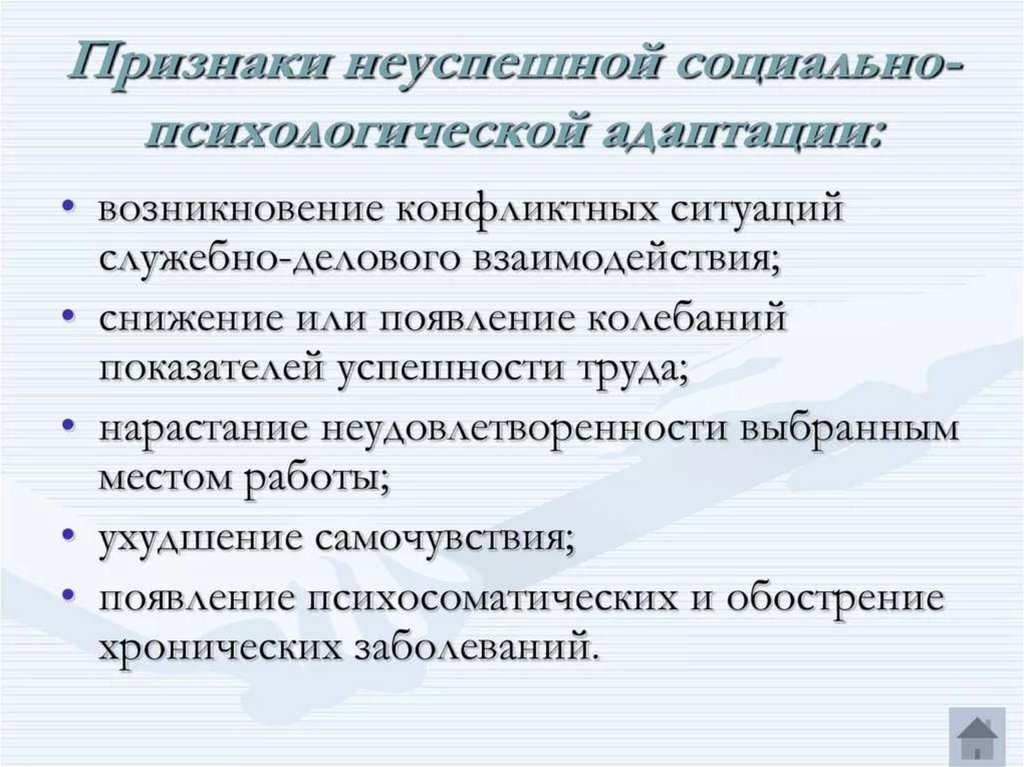 Признаки неуспешной социально-психологической адаптации:

• возникновение конфликтных ситуаций служебно-делового взаимодействия;
• снижение или появление колебаний показателей успешности труда;
• нарастание неудовлетворенности выбранным местом работы;
• ухудшение самочувствия;
• появление психосоматических и обострение хронических заболеваний.